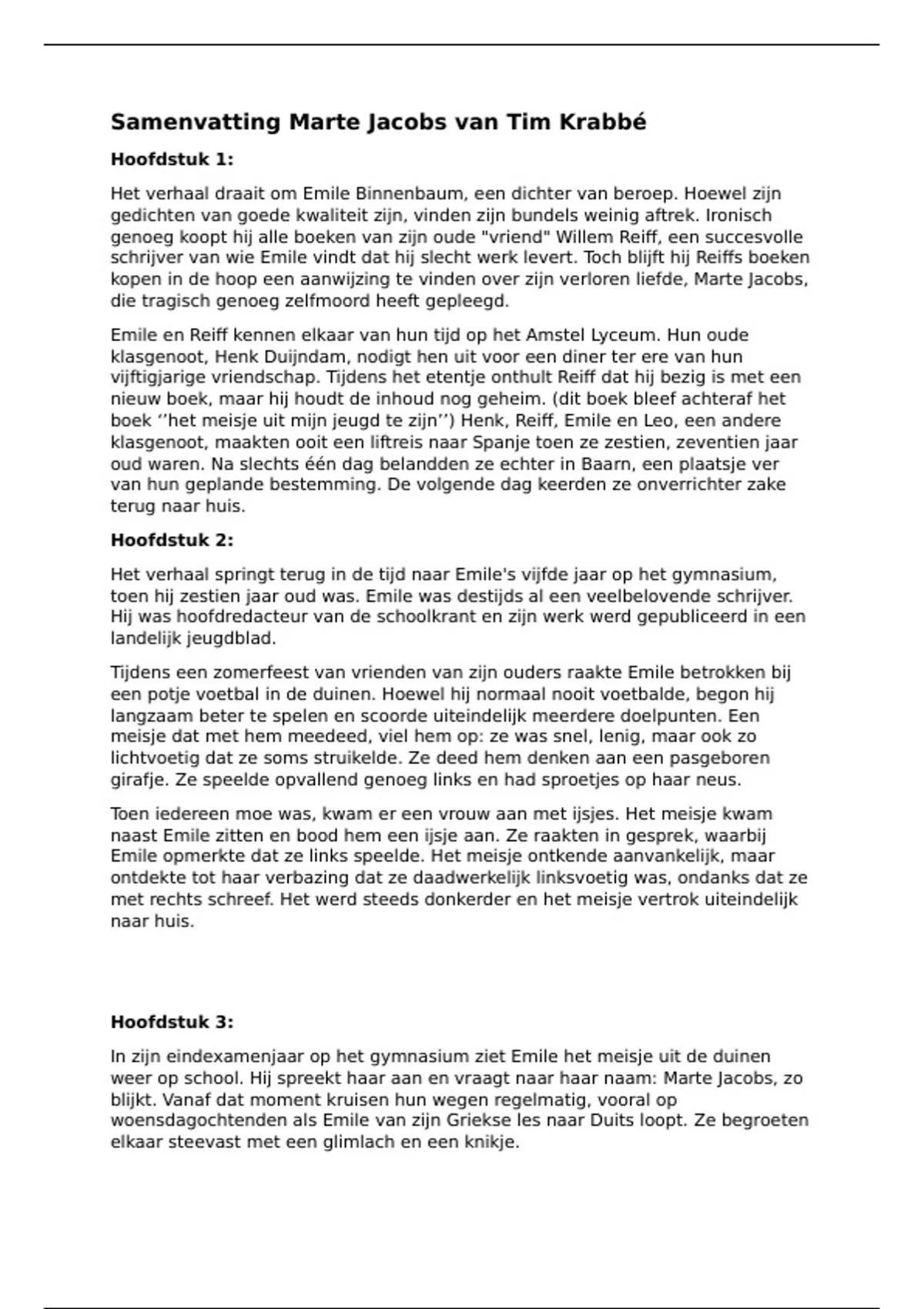 Samenvatting Marte Jacobs van Tim Krabbé

Hoofdstuk 1:

Het verhaal draait om Emile Binnenbaum, een dichter van beroep. Hoewel zijn gedichten van goede kwaliteit zijn, vinden zijn bundels weinig aftrek. Ironisch genoeg koopt hij alle boeken van zijn oude "vriend" Willem Reiff, een succesvolle schrijver van wie Emile vindt dat hij slecht werk levert. Toch blijft hij Reiffs boeken kopen in de hoop een aanwijzing te vinden over zijn verloren liefde, Marte Jacobs, die tragisch genoeg zelfmoord heeft gepleegd.

Emile en Reiff kennen elkaar van hun tijd op het Amstel Lyceum. Hun oude klasgenoot, Henk Duijndam, nodigt hen uit voor een diner ter ere van hun vijftigjarige vriendschap. Tijdens het etentje onthult Reiff dat hij bezig is met een nieuw boek, maar hij houdt de inhoud nog geheim. (dit boek bleef achteraf het boek ‘’het meisje uit mijn jeugd te zijn’’) Henk, Reiff, Emile en Leo, een andere klasgenoot, maakten ooit een liftreis naar Spanje toen ze zestien, zeventien jaar oud waren. Na slechts één dag belandden ze echter in Baarn, een plaatsje ver van hun geplande bestemming. De volgende dag keerden ze onverrichter zake terug naar huis.

Hoofdstuk 2:

Het verhaal springt terug in de tijd naar Emile's vijfde jaar op het gymnasium, toen hij zestien jaar oud was. Emile was destijds al een veelbelovende schrijver. Hij was hoofdredacteur van de schoolkrant en zijn werk werd gepubliceerd in een landelijk jeugdblad.

Tijdens een zomerfeest van vrienden van zijn ouders raakte Emile betrokken bij een potje voetbal in de duinen. Hoewel hij normaal nooit voetbalde, begon hij langzaam beter te spelen en scoorde uiteindelijk meerdere doelpunten. Een meisje dat met hem meedeed, viel hem op: ze was snel, lenig, maar ook zo lichtvoetig dat ze soms struikelde. Ze deed hem denken aan een pasgeboren girafje. Ze speelde opvallend genoeg links en had sproetjes op haar neus.

Toen iedereen moe was, kwam er een vrouw aan met ijsjes. Het meisje kwam naast Emile zitten en bood hem een ijsje aan. Ze raakten in gesprek, waarbij Emile opmerkte dat ze links speelde. Het meisje ontkende aanvankelijk, maar ontdekte tot haar verbazing dat ze daadwerkelijk linksvoetig was, ondanks dat ze met rechts schreef. Het werd steeds donkerder en het meisje vertrok uiteindelijk naar huis.

Hoofdstuk 3:

In zijn eindexamenjaar op het gymnasium ziet Emile het meisje uit de duinen weer op school. Hij spreekt haar aan en vraagt naar haar naam: Marte Jacobs, zo blijkt. Vanaf dat moment kruisen hun wegen regelmatig, vooral op woensdagochtenden als Emile van zijn Griekse les naar Duits loopt. Ze begroeten elkaar steevast met een glimlach en een knikje.